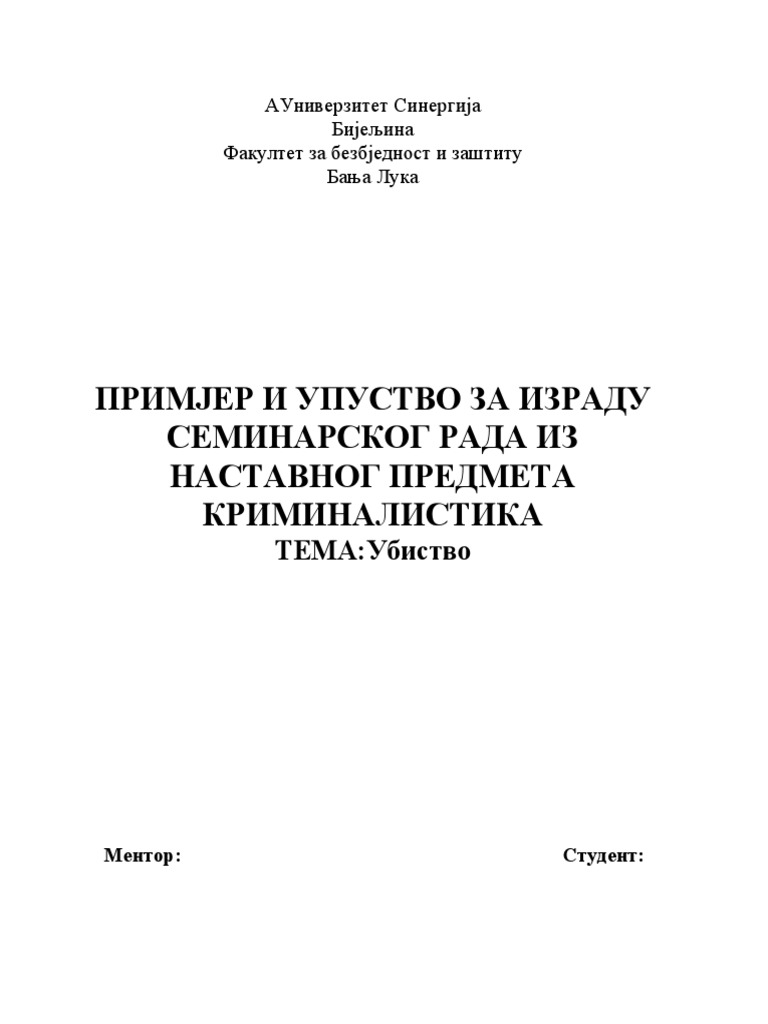 АУниверзитет Синергија
Бијељина
Факултет за безбједност и заштиту
Бања Лука

ПРИМЈЕР И УПУСТВО ЗА ИЗРАДУ СЕМИНАРСКОГ РАДА ИЗ НАСТАВНОГ ПРЕДМЕТА КРИМИНАЛИСТИКА
ТЕМА:Убиство

Ментор:

Студент: